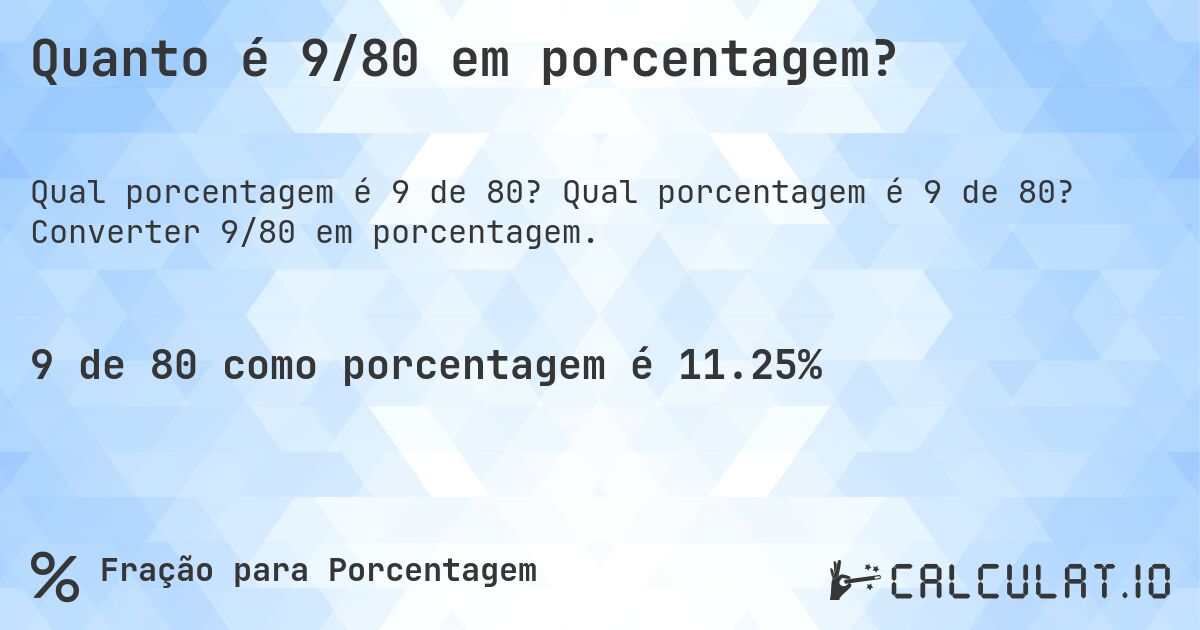 Quanto é 9/80 em porcentagem?

Qual porcentagem é 9 de 80? Qual porcentagem é 9 de 80? Converter 9/80 em porcentagem.

9 de 80 como porcentagem é 11.25%

% Fração para Porcentagem

CALCULAT.IO